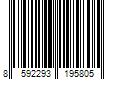 8 592293 195805